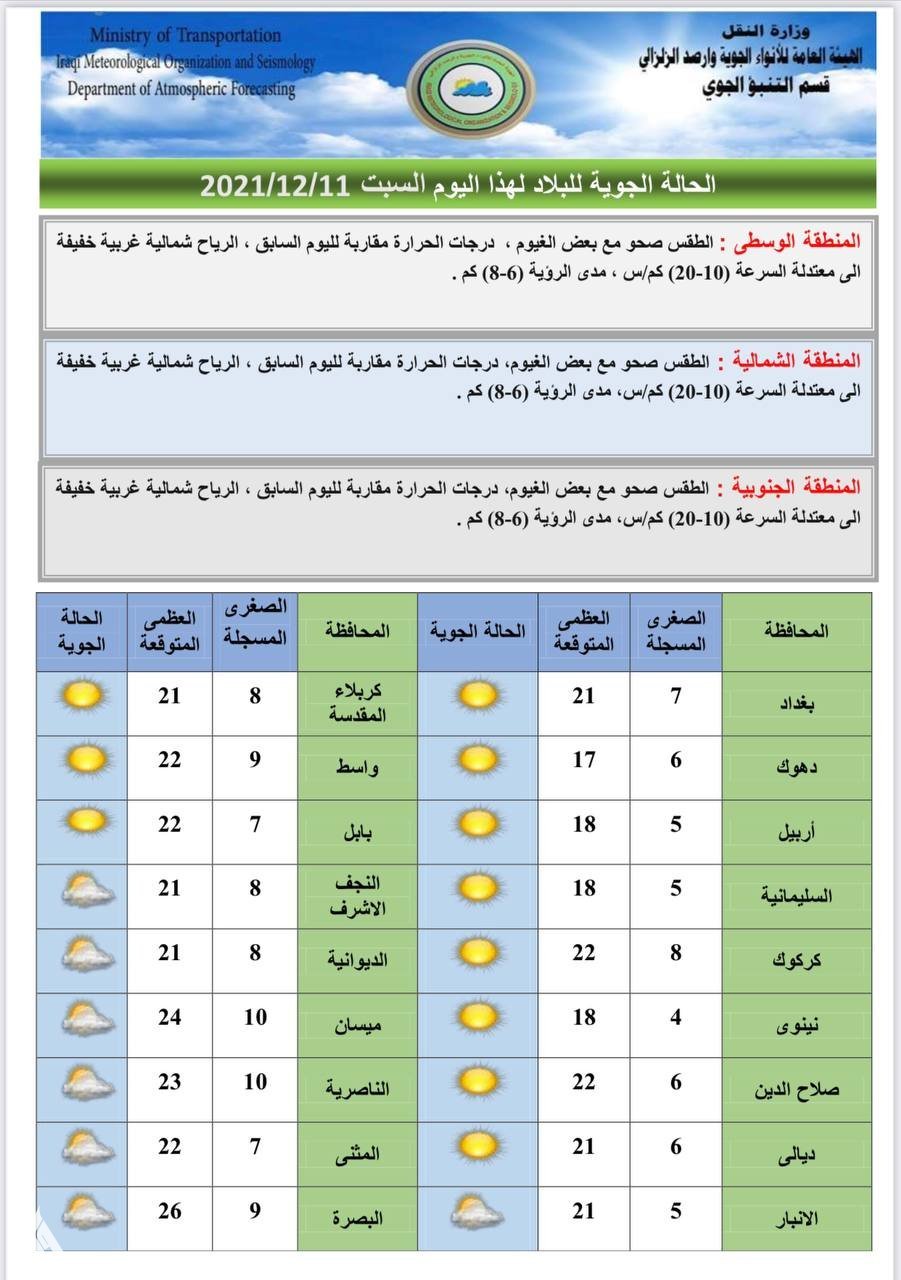 Ministry of Transportation
Iraqi Meteorological Organization and Seismology
Department of Atmospheric Forecasting

وزارة النقل
الهيئة العامة للأنواء الجوية والرصد الزلزالي
قسم التنبؤ الجوي

الحالة الجوية للبلاد لهذا اليوم السبت 2021/12/11

المنطقة الوسطى : الطقس صحو مع بعض الغيوم ، درجات الحرارة مقاربة لليوم السابق ، الرياح شمالية غربية خفيفة الى معتدلة السرعة (10-20) كم/س ، مدى الرؤية (6-8) كم .

المنطقة الشمالية : الطقس صحو مع بعض الغيوم، درجات الحرارة مقاربة لليوم السابق ، الرياح شمالية غربية خفيفة الى معتدلة السرعة (10-20) كم/س، مدى الرؤية (6-8) كم .

المنطقة الجنوبية : الطقس صحو مع بعض الغيوم، درجات الحرارة مقاربة لليوم السابق ، الرياح شمالية غربية خفيفة الى معتدلة السرعة (10-20) كم/س، مدى الرؤية (6-8) كم .

| المحافظة | الصغرى المسجلة | العظمى المتوقعة | الحالة الجوية | المحافظة | الصغرى المسجلة | العظمى المتوقعة | الحالة الجوية |
|---|---|---|---|---|---|---|---|
| بغداد | 7 | 21 | | كربلاء المقدسة | 8 | 21 | |
| دهوك | 6 | 17 | | واسط | 9 | 22 | |
| أربيل | 5 | 18 | | بابل | 7 | 22 | |
| السليمانية | 5 | 18 | | النجف الاشرف | 8 | 21 | |
| كركوك | 8 | 22 | | الديوانية | 8 | 21 | |
| نينوى | 4 | 18 | | ميسان | 10 | 24 | |
| صلاح الدين | 6 | 22 | | الناصرية | 10 | 23 | |
| ديالى | 6 | 21 | | المثنى | 7 | 22 | |
| الانبار | 5 | 21 | | البصرة | 9 | 26 | |